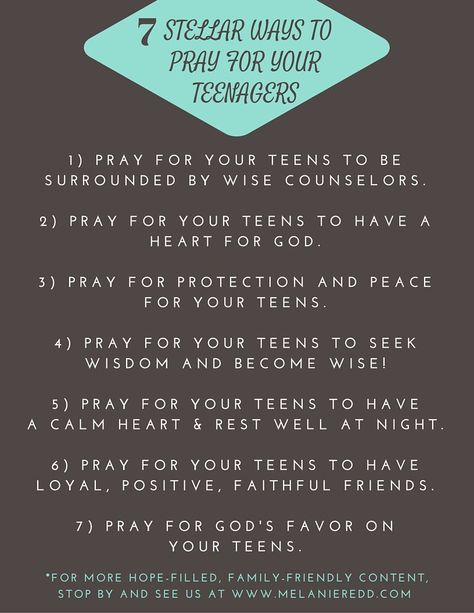 7 STELLAR WAYS TO PRAY FOR YOUR TEENAGERS

1) PRAY FOR YOUR TEENS TO BE SURROUNDED BY WISE COUNSELORS.

2) PRAY FOR YOUR TEENS TO HAVE A HEART FOR GOD.

3) PRAY FOR PROTECTION AND PEACE FOR YOUR TEENS.

4) PRAY FOR YOUR TEENS TO SEEK WISDOM AND BECOME WISE!

5) PRAY FOR YOUR TEENS TO HAVE A CALM HEART & REST WELL AT NIGHT.

6) PRAY FOR YOUR TEENS TO HAVE LOYAL, POSITIVE, FAITHFUL FRIENDS.

7) PRAY FOR GOD'S FAVOR ON YOUR TEENS.

*FOR MORE HOPE-FILLED, FAMILY-FRIENDLY CONTENT, STOP BY AND SEE US AT WWW.MELANIEREDD.COM